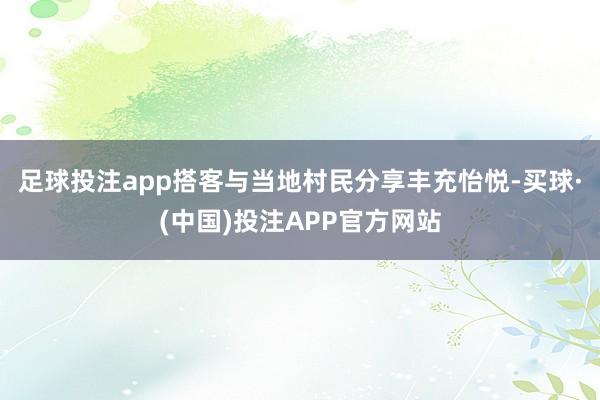 足球投注app搭客与当地村民分享丰充怡悦-买球·(中国)投注APP官方网站